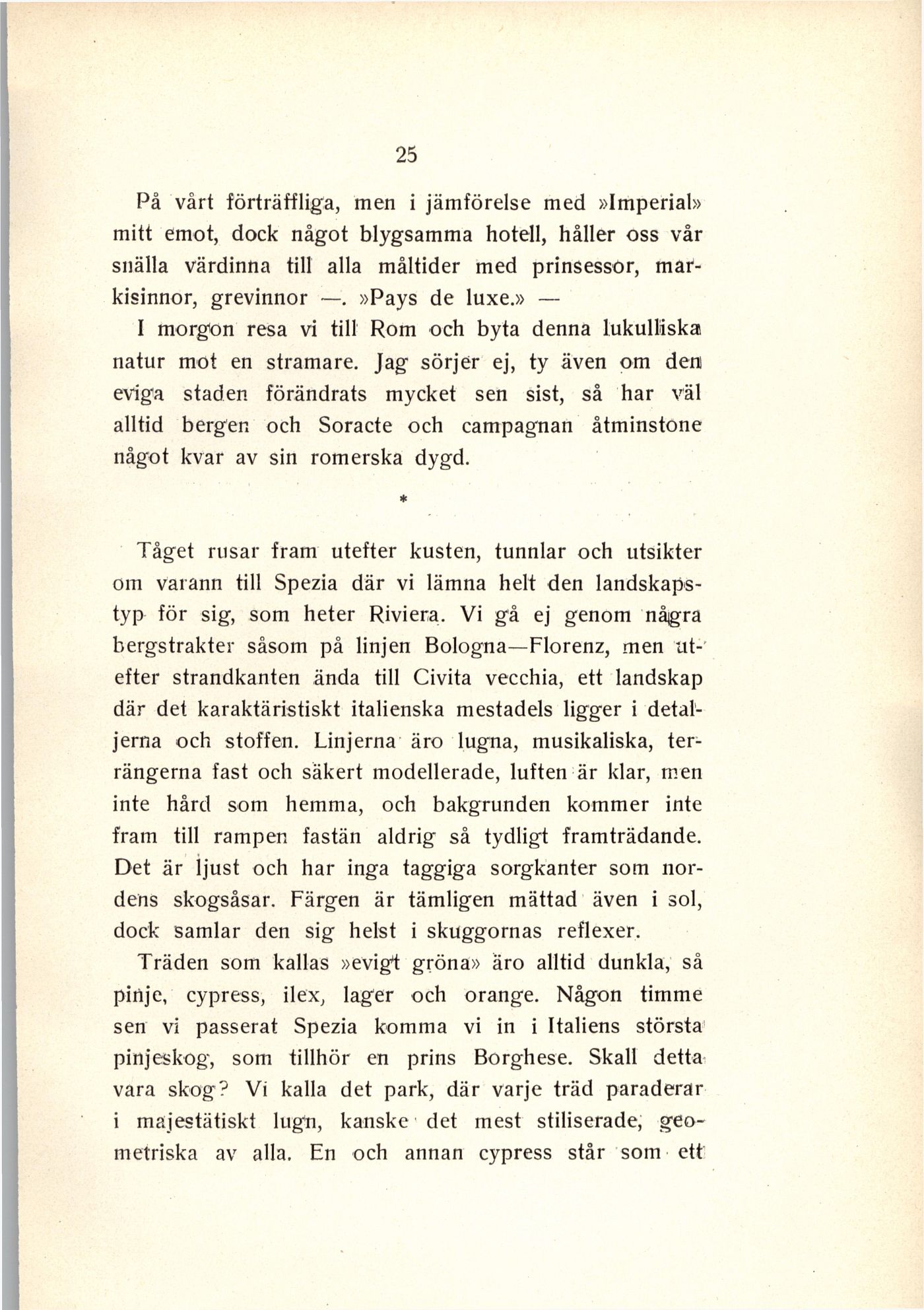 25

På vårt förträffliga, men i jämförelse med »Imperial» mitt emot, dock något blygsamma hotell, håller oss vår snälla värdinna till alla måltider med prinsessor, markisinnor, grevinnor —. »Pays de luxe.» —

I morgon resa vi till Rom och byta denna lukulliska natur mot en stramare. Jag sörjer ej, ty även om den eviga staden förändrats mycket sen sist, så har väl alltid bergen och Soracte och campagnan åtminstone något kvar av sin romerska dygd.

*

Tåget rusar fram utefter kusten, tunnlar och utsikter om varann till Spezia där vi lämna helt den landskapstyp för sig, som heter Riviera. Vi gå ej genom några bergstrakter såsom på linjen Bologna—Florenz, men utefter strandkanten ända till Civita vecchia, ett landskap där det karaktäristiskt italienska mestadels ligger i detaljerna och stoffen. Linjerna äro lugna, musikaliska, terrängerna fast och säkert modellerade, luften är klar, men inte hård som hemma, och bakgrunden kommer inte fram till rampen fastän aldrig så tydligt framträdande. Det är ljust och har inga taggiga sorgkanter som nordens skogsåsar. Färgen är tämligen mättad även i sol, dock samlar den sig helst i skuggornas reflexer.

Träden som kallas »evigt gröna» äro alltid dunkla, så pinje, cypress, ilex, lager och orange. Någon timme sen vi passerat Spezia komma vi in i Italiens största pinjeskog, som tillhör en prins Borghese. Skall detta vara skog? Vi kalla det park, där varje träd paraderar i majestätiskt lugn, kanske det mest stiliserade, geometriska av alla. En och annan cypress står som ett